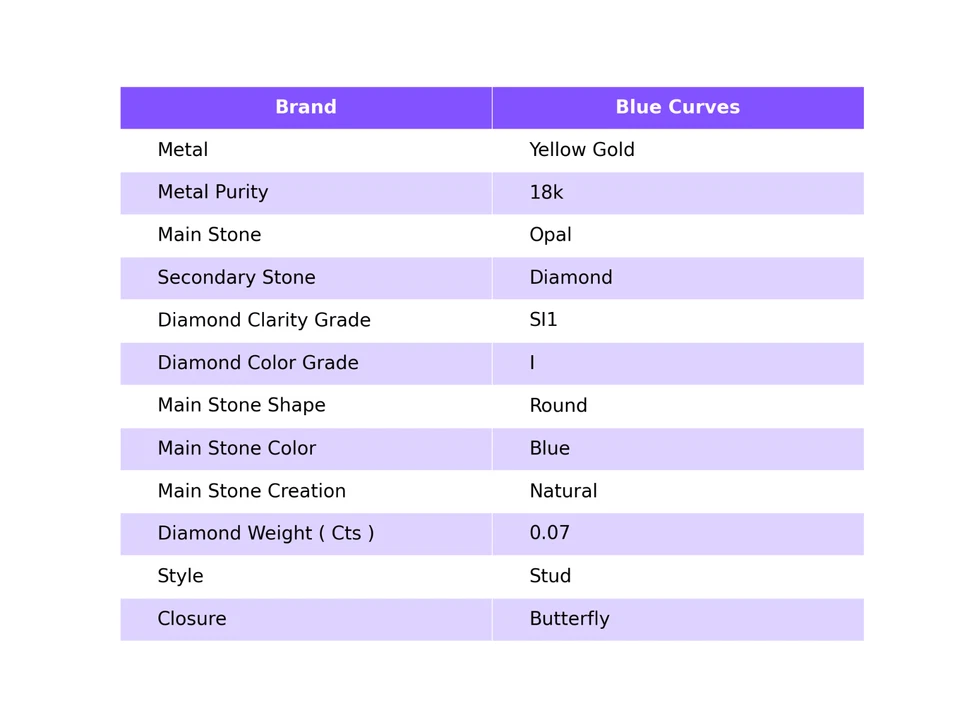 | Brand | Blue Curves |
|---|---|
| Metal | Yellow Gold |
| Metal Purity | 18k |
| Main Stone | Opal |
| Secondary Stone | Diamond |
| Diamond Clarity Grade | SI1 |
| Diamond Color Grade | I |
| Main Stone Shape | Round |
| Main Stone Color | Blue |
| Main Stone Creation | Natural |
| Diamond Weight ( Cts ) | 0.07 |
| Style | Stud |
| Closure | Butterfly |